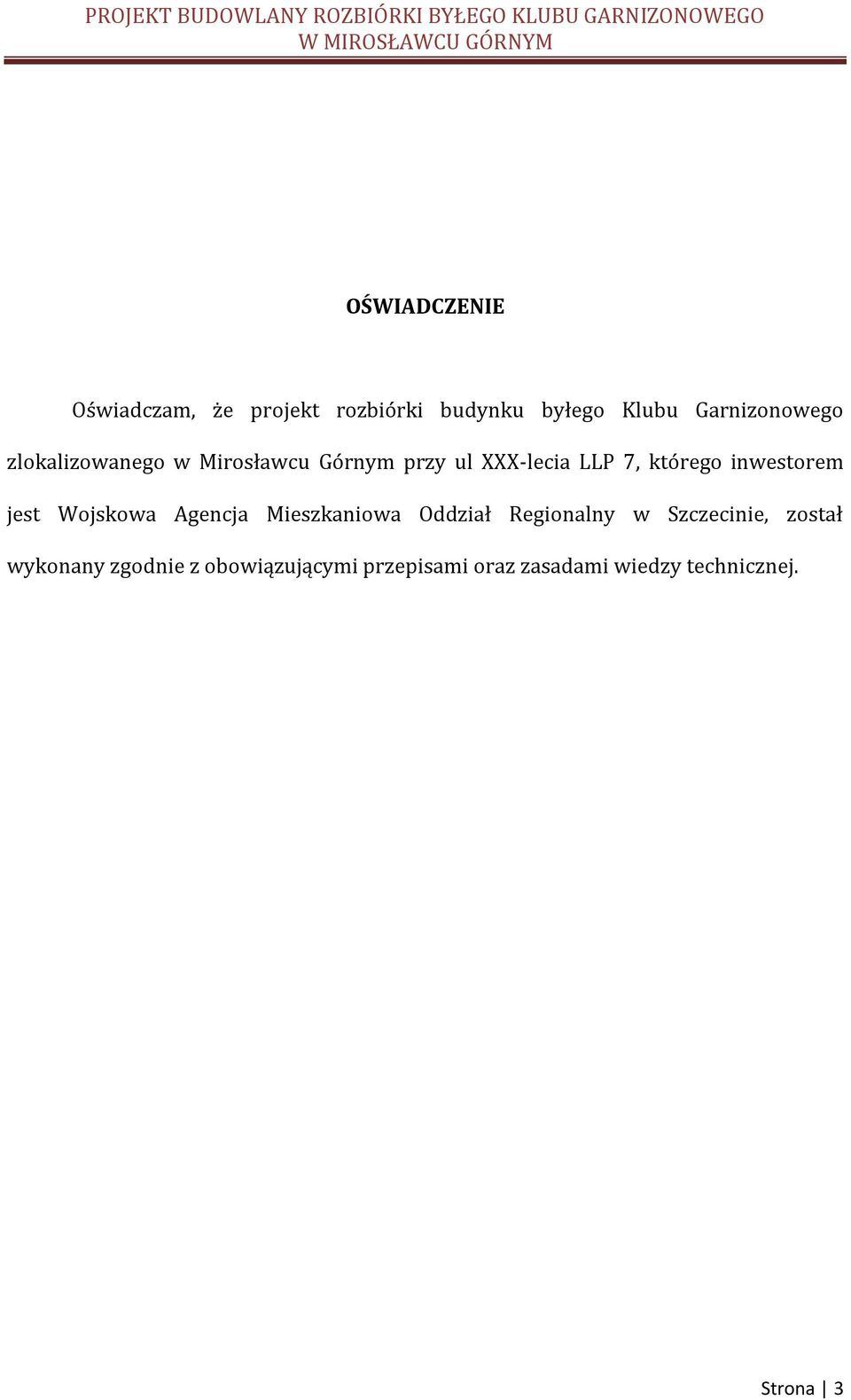 PROJEKT BUDOWLANY ROZBIÓRKI BYŁEGO KLUBU GARNIZONOWEGO W MIROSŁAWCU GÓRNYM

OŚWIADCZENIE

Oświadczam, że projekt rozbiórki budynku byłego Klubu Garnizonowego zlokalizowanego w Mirosławcu Górnym przy ul XXX-lecia LLP 7, którego inwestorem jest Wojskowa Agencja Mieszkaniowa Oddział Regionalny w Szczecinie, został wykonany zgodnie z obowiązującymi przepisami oraz zasadami wiedzy technicznej.

Strona | 3